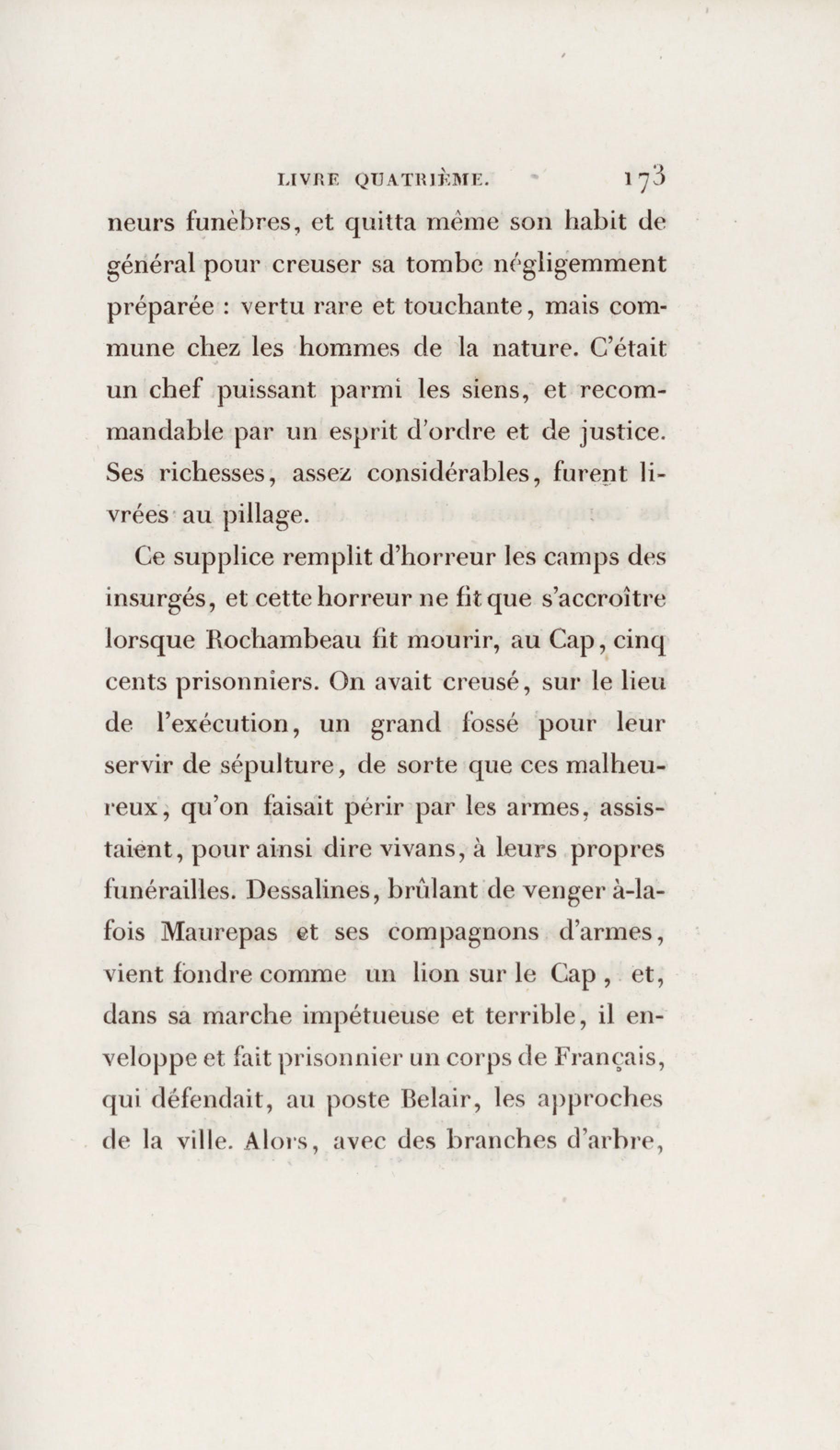 LIVRE QUATRIÈME. 173

neurs funèbres, et quitta même son habit de général pour creuser sa tombe négligemment préparée : vertu rare et touchante, mais commune chez les hommes de la nature. C'était un chef puissant parmi les siens, et recommandable par un esprit d'ordre et de justice. Ses richesses, assez considérables, furent livrées au pillage.

Ce supplice remplit d'horreur les camps des insurgés, et cette horreur ne fit que s'accroître lorsque Rochambeau fit mourir, au Cap, cinq cents prisonniers. On avait creusé, sur le lieu de l'exécution, un grand fossé pour leur servir de sépulture, de sorte que ces malheureux, qu'on faisait périr par les armes, assistaient, pour ainsi dire vivans, à leurs propres funérailles. Dessalines, brûlant de venger à-la-fois Maurepas et ses compagnons d'armes, vient fondre comme un lion sur le Cap, et, dans sa marche impétueuse et terrible, il enveloppe et fait prisonnier un corps de Français, qui défendait, au poste Belair, les approches de la ville. Alors, avec des branches d'arbre,